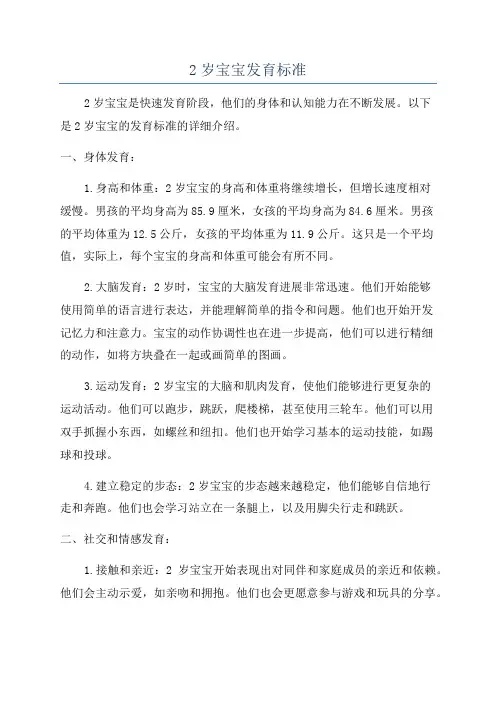 2 岁宝宝发育标准

2 岁宝宝是快速发育阶段，他们的身体和认知能力在不断发展。以下是 2 岁宝宝的发育标准的详细介绍。

一、身体发育：

1.身高和体重：2 岁宝宝的身高和体重将继续增长，但增长速度相对缓慢。男孩的平均身高为 85.9 厘米，女孩的平均身高为 84.6 厘米。男孩的平均体重为 12.5 公斤，女孩的平均体重为 11.9 公斤。这只是一个平均值，实际上，每个宝宝的身高和体重可能会有所不同。

2.大脑发育：2 岁时，宝宝的大脑发育进展非常迅速。他们开始能够使用简单的语言进行表达，并能理解简单的指令和问题。他们也开始开发记忆力和注意力。宝宝的动作协调性也在进一步提高，他们可以进行精细的动作，如将方块叠在一起或画简单的图画。

3.运动发育：2 岁宝宝的大脑和肌肉发育，使他们能够进行更复杂的运动活动。他们可以跑步，跳跃，爬楼梯，甚至使用三轮车。他们可以用双手抓握小东西，如螺丝和纽扣。他们也开始学习基本的运动技能，如踢球和投球。

4.建立稳定的步态：2 岁宝宝的步态越来越稳定，他们能够自信地行走和奔跑。他们也会学习站立在一条腿上，以及用脚尖行走和跳跃。

二、社交和情感发育：

1.接触和亲近：2 岁宝宝开始表现出对同伴和家庭成员的亲近和依赖。他们会主动示爱，如亲吻和拥抱。他们也会更愿意参与游戏和玩具的分享。